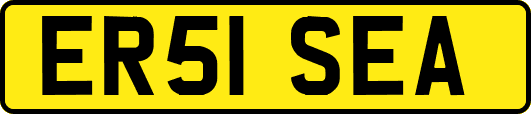 ER51 SEA